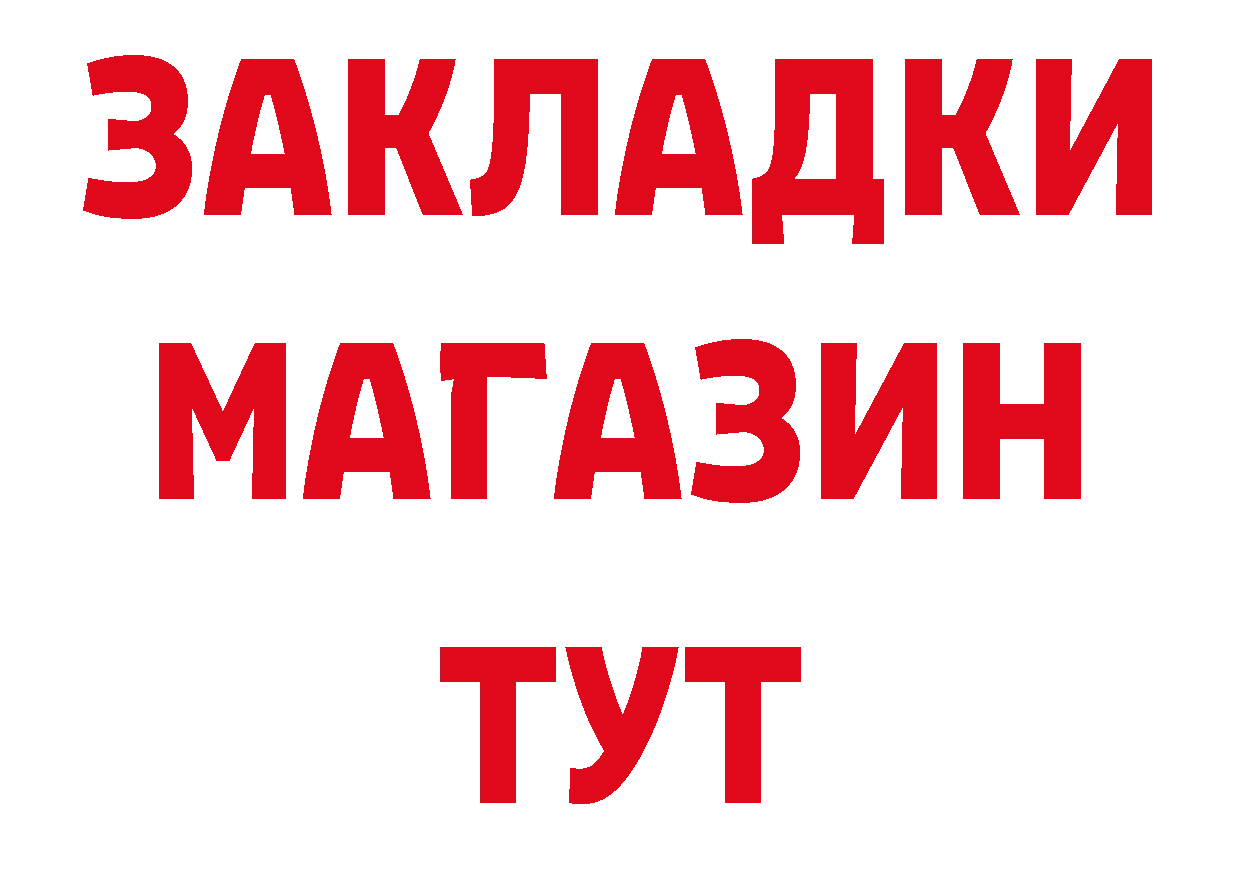 ЗАКЛАДКИ
МАГАЗИН
ТУТ